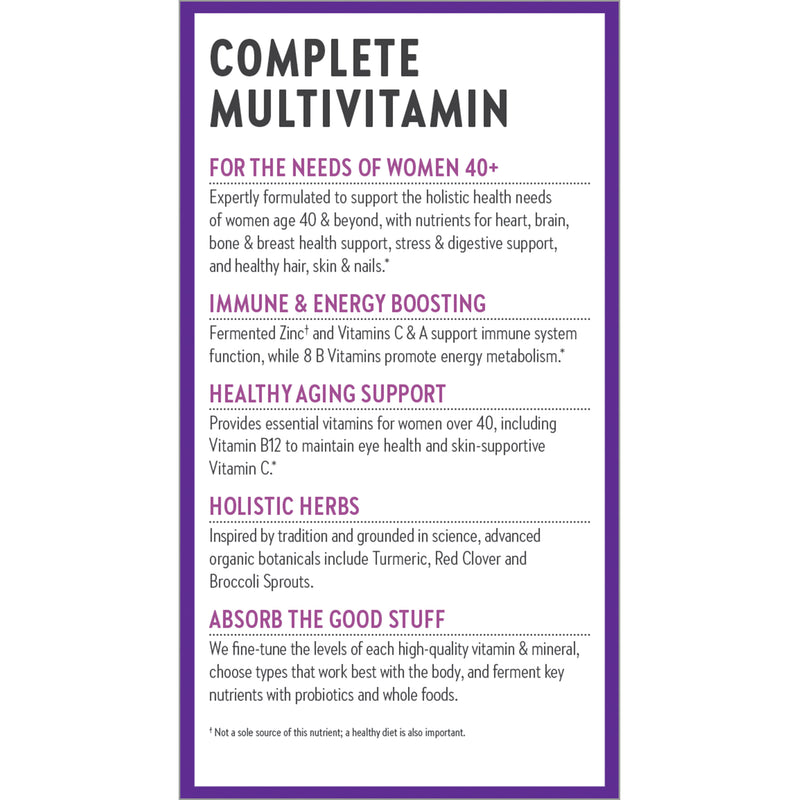 COMPLETE MULTIVITAMIN

FOR THE NEEDS OF WOMEN 40+

Expertly formulated to support the holistic health needs of women age 40 & beyond, with nutrients for heart, brain, bone & breast health support, stress & digestive support, and healthy hair, skin & nails.*

IMMUNE & ENERGY BOOSTING

Fermented Zinc† and Vitamins C & A support immune system function, while 8 B Vitamins promote energy metabolism.*

HEALTHY AGING SUPPORT

Provides essential vitamins for women over 40, including Vitamin B12 to maintain eye health and skin-supportive Vitamin C.*

HOLISTIC HERBS

Inspired by tradition and grounded in science, advanced organic botanicals include Turmeric, Red Clover and Broccoli Sprouts.

ABSORB THE GOOD STUFF

We fine-tune the levels of each high-quality vitamin & mineral, choose types that work best with the body, and ferment key nutrients with probiotics and whole foods.

† Not a sole source of this nutrient; a healthy diet is also important.